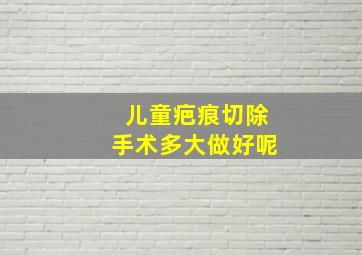 儿童疤痕切除
手术多大做好呢